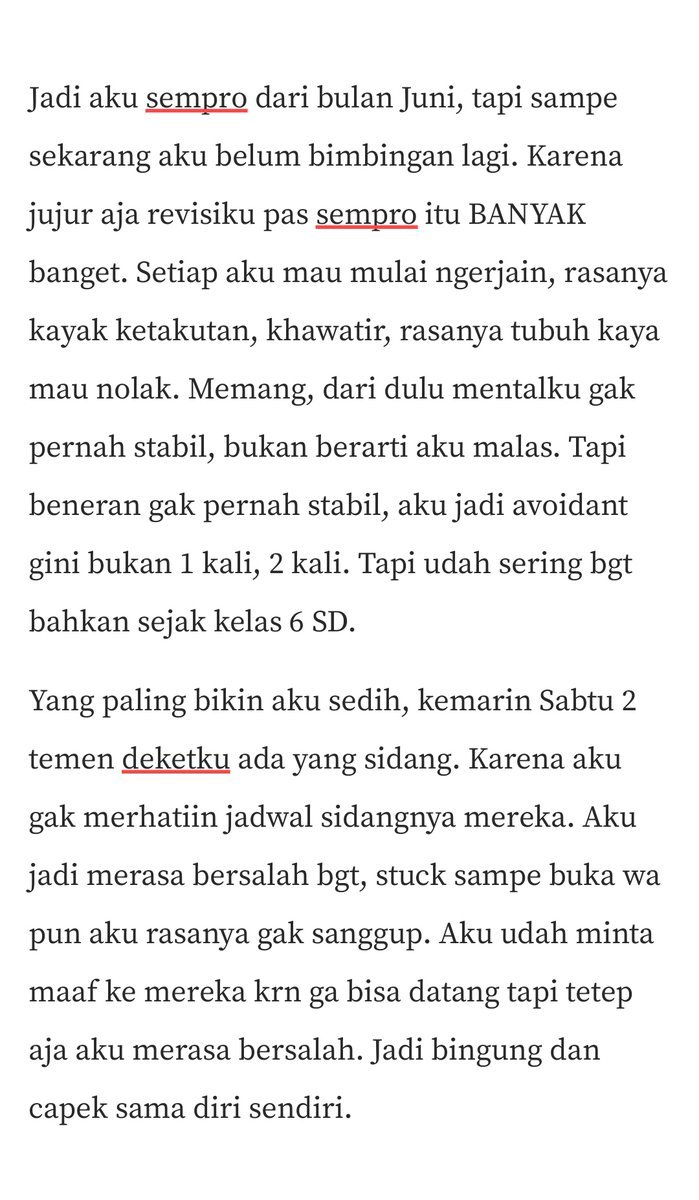 Jadi aku sempro dari bulan Juni, tapi sampe sekarang aku belum bimbingan lagi. Karena jujur aja revisiku pas sempro itu BANYAK banget. Setiap aku mau mulai ngerjain, rasanya kayak ketakutan, khawatir, rasanya tubuh kaya mau nolak. Memang, dari dulu mentalku gak pernah stabil, bukan berarti aku malas. Tapi beneran gak pernah stabil, aku jadi avoidant gini bukan 1 kali, 2 kali. Tapi udah sering bgt bahkan sejak kelas 6 SD.

Yang paling bikin aku sedih, kemarin Sabtu 2 temen deketku ada yang sidang. Karena aku gak merhatiin jadwal sidangnya mereka. Aku jadi merasa bersalah bgt, stuck sampe buka wa pun aku rasanya gak sanggup. Aku udah minta maaf ke mereka krn ga bisa datang tapi tetep aja aku merasa bersalah. Jadi bingung dan capek sama diri sendiri.